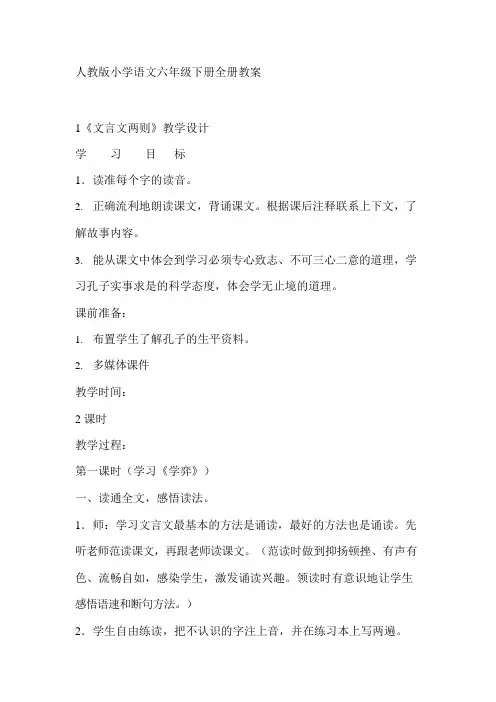 人教版小学语文六年级下册全册教案

1《文言文两则》教学设计

学　习　目　标

1．读准每个字的读音。

2. 正确流利地朗读课文，背诵课文。根据课后注释联系上下文，了解故事内容。

3. 能从课文中体会到学习必须专心致志、不可三心二意的道理，学习孔子实事求是的科学态度，体会学无止境的道理。

课前准备：

1. 布置学生了解孔子的生平资料。

2. 多媒体课件

教学时间：

2 课时

教学过程：

第一课时（学习《学弈》）

一、读通全文，感悟读法。

1．师：学习文言文最基本的方法是诵读，最好的方法也是诵读。先听老师范读课文，再跟老师读课文。（范读时做到抑扬顿挫、有声有色、流畅自如，感染学生，激发诵读兴趣。领读时有意识地让学生感悟语速和断句方法。）

2．学生自由练读，把不认识的字注上音，并在练习本上写两遍。